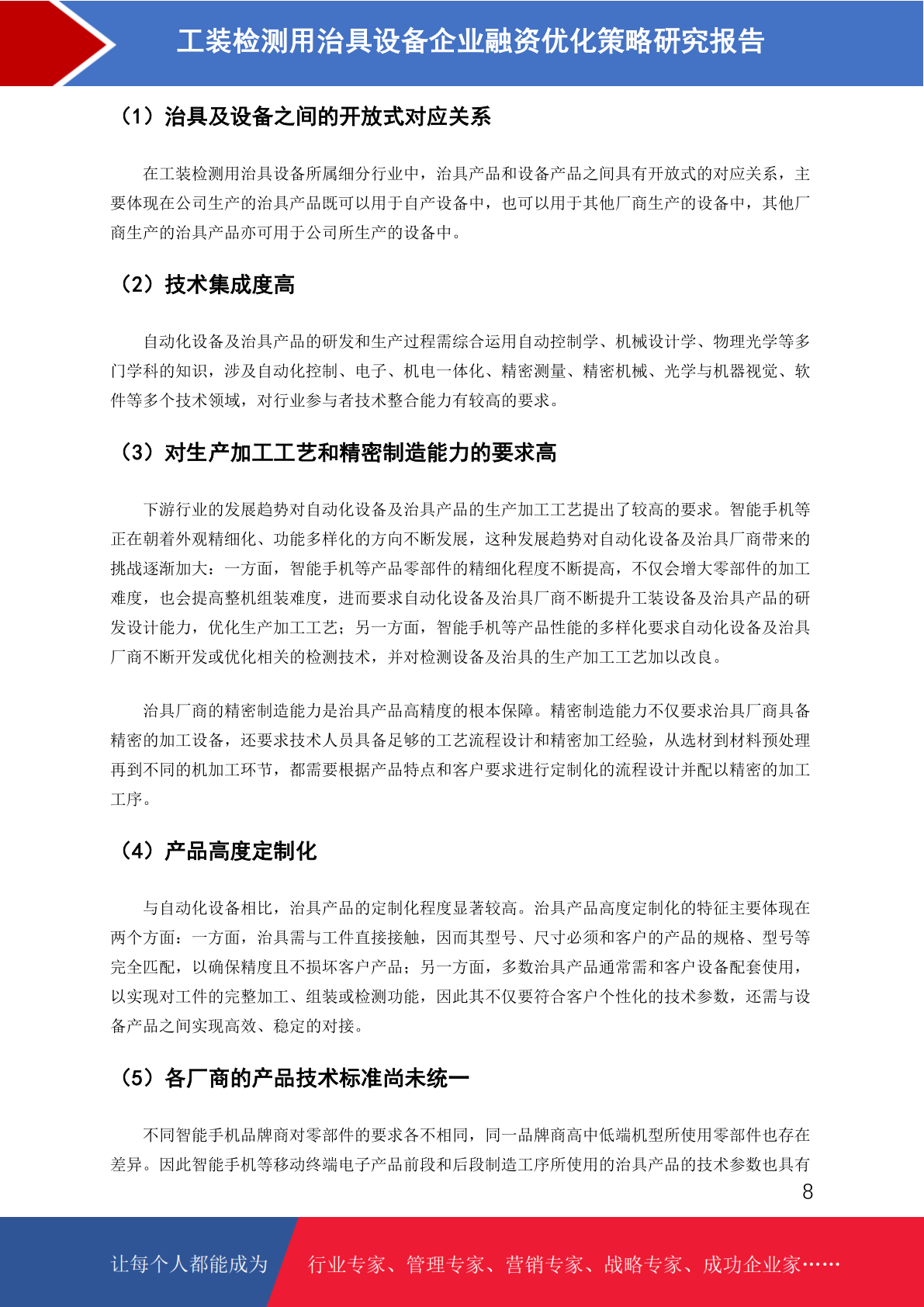 工装检测用治具设备企业融资优化策略研究报告

（1）治具及设备之间的开放式对应关系

在工装检测用治具设备所属细分行业中，治具产品和设备产品之间具有开放式的对应关系，主要体现在公司生产的治具产品既可以用于自产设备中，也可以用于其他厂商生产的设备中，其他厂商生产的治具产品亦可用于公司所生产的设备中。

（2）技术集成度高

自动化设备及治具产品的研发和生产过程需综合运用自动控制学、机械设计学、物理光学等多门学科的知识，涉及自动化控制、电子、机电一体化、精密测量、精密机械、光学与机器视觉、软件等多个技术领域，对行业参与者技术整合能力有较高的要求。

（3）对生产加工工艺和精密制造能力的要求高

下游行业的发展趋势对自动化设备及治具产品的生产加工工艺提出了较高的要求。智能手机等正在朝着外观精细化、功能多样化的方向不断发展，这种发展趋势对自动化设备及治具厂商带来的挑战逐渐加大：一方面，智能手机等产品零部件的精细化程度不断提高，不仅会增大零部件的加工难度，也会提高整机组装难度，进而要求自动化设备及治具厂商不断提升工装设备及治具产品的研发设计能力，优化生产加工工艺；另一方面，智能手机等产品性能的多样化要求自动化设备及治具厂商不断开发或优化相关的检测技术，并对检测设备及治具的生产加工工艺加以改良。

治具厂商的精密制造能力是治具产品高精度的根本保障。精密制造能力不仅要求治具厂商具备精密的加工设备，还要求技术人员具备足够的工艺流程设计和精密加工经验，从选材到材料预处理再到不同的机加工环节，都需要根据产品特点和客户要求进行定制化的流程设计并配以精密的加工工序。

（4）产品高度定制化

与自动化设备相比，治具产品的定制化程度显著较高。治具产品高度定制化的特征主要体现在两个方面：一方面，治具需与工件直接接触，因而其型号、尺寸必须和客户的产品的规格、型号等完全匹配，以确保精度且不损坏客户产品；另一方面，多数治具产品通常需和客户设备配套使用，以实现对工件的完整加工、组装或检测功能，因此其不仅要符合客户个性化的技术参数，还需与设备产品之间实现高效、稳定的对接。

（5）各厂商的产品技术标准尚未统一

不同智能手机品牌商对零部件的要求各不相同，同一品牌商高中低端机型所使用零部件也存在差异。因此智能手机等移动终端电子产品前段和后段制造工序所使用的治具产品的技术参数也具有

8

让每个人都能成为　行业专家、管理专家、营销专家、战略专家、成功企业家……